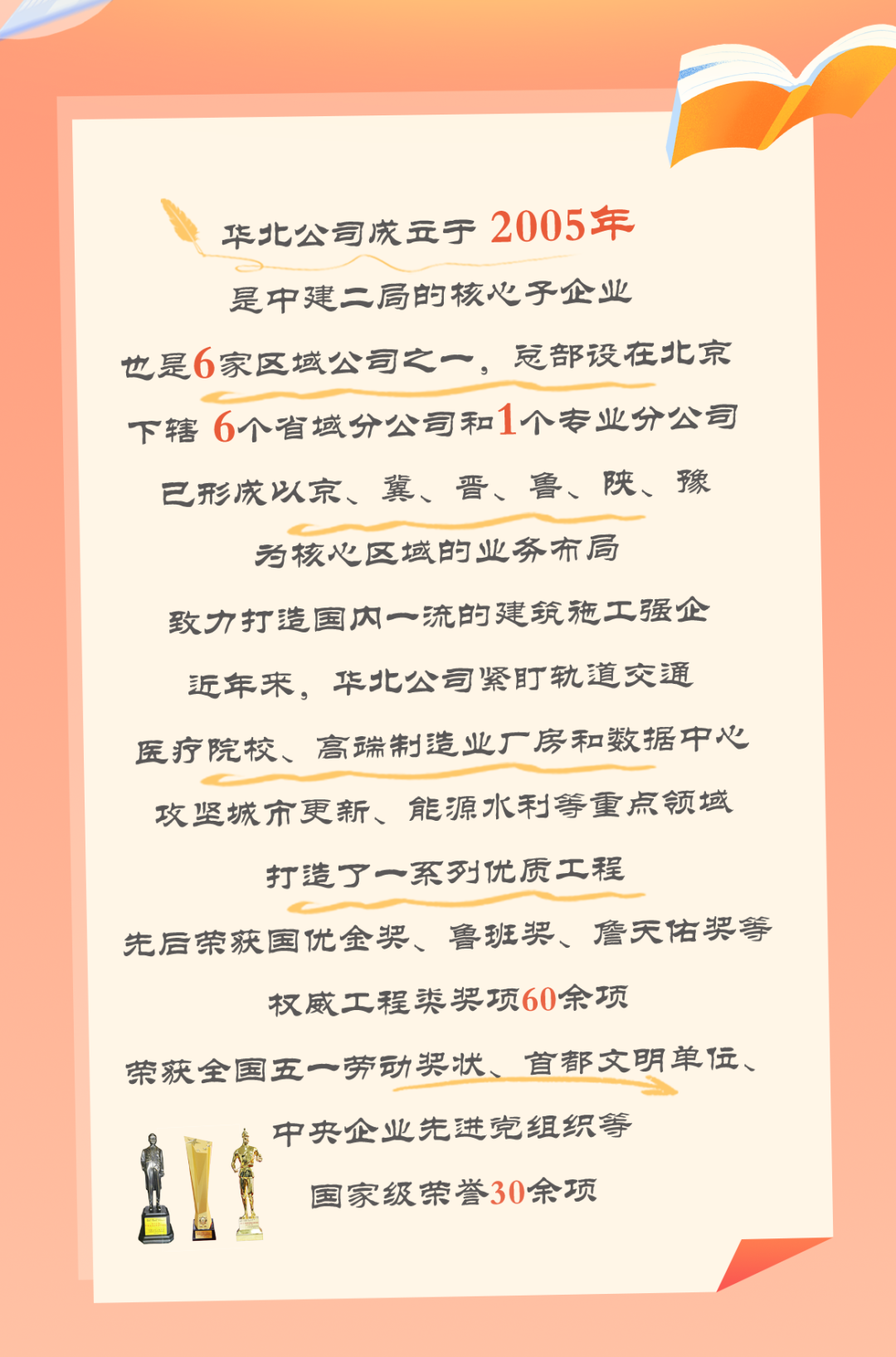 华北公司成立于2005年

是中建二局的核心子企业

也是6家区域公司之一，总部设在北京

下辖6个省域分公司和1个专业分公司

已形成以京、冀、晋、鲁、陕、豫

为核心区域的业务布局

致力打造国内一流的建筑施工强企

近年来，华北公司紧盯轨道交通

医疗院校、高端制造业厂房和数据中心

攻坚城市更新、能源水利等重点领域

打造了一系列优质工程

先后荣获国优金奖、鲁班奖、詹天佑奖等

权威工程类奖项60余项

荣获全国五一劳动奖状、首都文明单位、

中央企业先进党组织等

国家级荣誉30余项